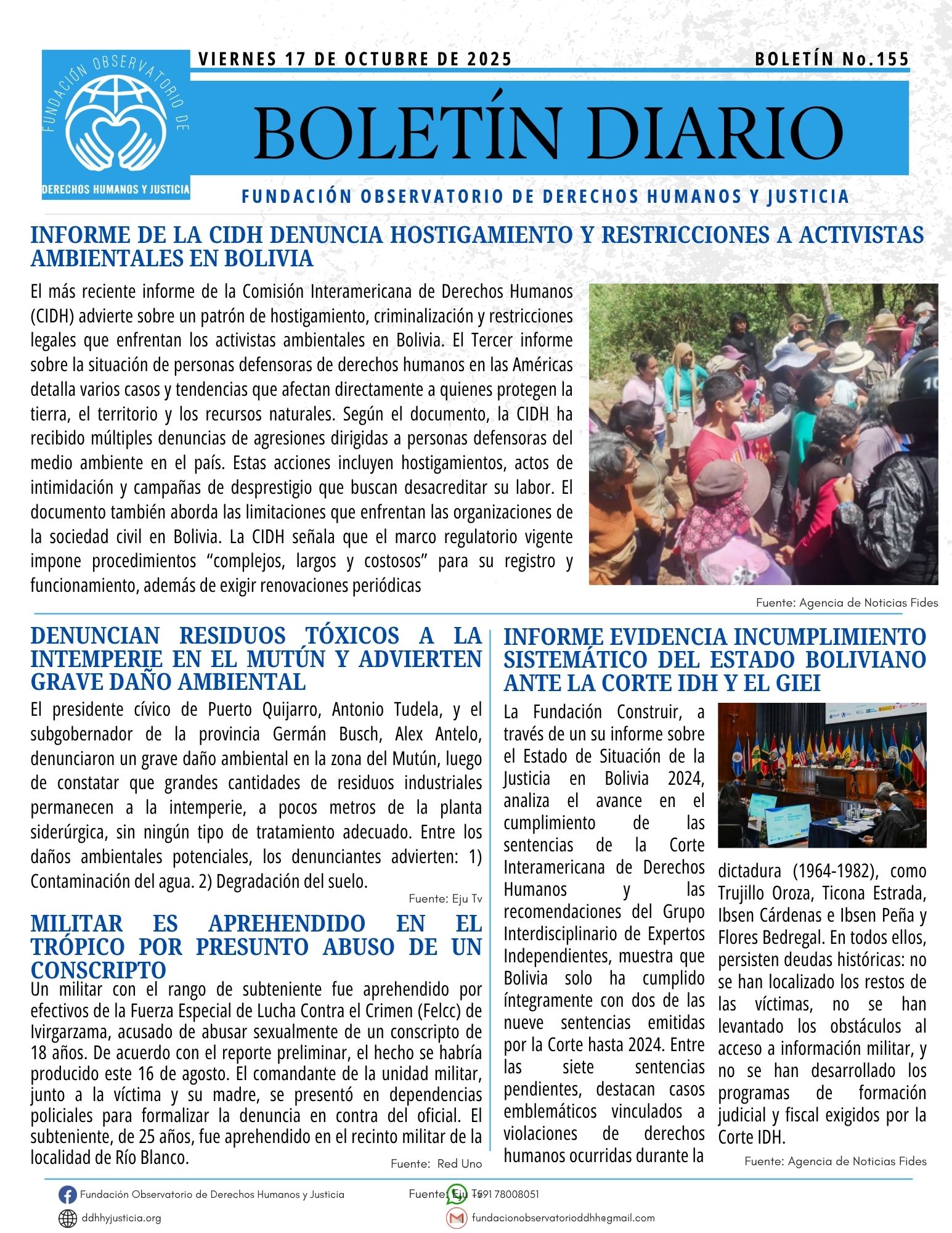 FUNDACIÓN OBSERVATORIO DE
DERECHOS HUMANOS Y JUSTICIA

VIERNES 17 DE OCTUBRE DE 2025

BOLETÍN No.155

BOLETÍN DIARIO

FUNDACIÓN OBSERVATORIO DE DERECHOS HUMANOS Y JUSTICIA

INFORME DE LA CIDH DENUNCIA HOSTIGAMIENTO Y RESTRICCIONES A ACTIVISTAS AMBIENTALES EN BOLIVIA

El más reciente informe de la Comisión Interamericana de Derechos Humanos (CIDH) advierte sobre un patrón de hostigamiento, criminalización y restricciones legales que enfrentan los activistas ambientales en Bolivia. El Tercer informe sobre la situación de personas defensoras de derechos humanos en las Américas detalla varios casos y tendencias que afectan directamente a quienes protegen la tierra, el territorio y los recursos naturales. Según el documento, la CIDH ha recibido múltiples denuncias de agresiones dirigidas a personas defensoras del medio ambiente en el país. Estas acciones incluyen hostigamientos, actos de intimidación y campañas de desprestigio que buscan desacreditar su labor. El documento también aborda las limitaciones que enfrentan las organizaciones de la sociedad civil en Bolivia. La CIDH señala que el marco regulatorio vigente impone procedimientos “complejos, largos y costosos” para su registro y funcionamiento, además de exigir renovaciones periódicas

Fuente: Agencia de Noticias Fides

DENUNCIAN RESIDUOS TÓXICOS A LA INTEMPERIE EN EL MUTÚN Y ADVIERTEN GRAVE DAÑO AMBIENTAL

El presidente cívico de Puerto Quijarro, Antonio Tudela, y el subgobernador de la provincia Germán Busch, Alex Antelo, denunciaron un grave daño ambiental en la zona del Mutún, luego de constatar que grandes cantidades de residuos industriales permanecen a la intemperie, a pocos metros de la planta siderúrgica, sin ningún tipo de tratamiento adecuado. Entre los daños ambientales potenciales, los denunciantes advierten: 1) Contaminación del agua. 2) Degradación del suelo.

Fuente: Eju Tv

MILITAR ES APREHENDIDO EN EL TRÓPICO POR PRESUNTO ABUSO DE UN CONSCRIPTO

Un militar con el rango de subteniente fue aprehendido por efectivos de la Fuerza Especial de Lucha Contra el Crimen (Felcc) de Ivirgarzama, acusado de abusar sexualmente de un conscripto de 18 años. De acuerdo con el reporte preliminar, el hecho se habría producido este 16 de agosto. El comandante de la unidad militar, junto a la víctima y su madre, se presentó en dependencias policiales para formalizar la denuncia en contra del oficial. El subteniente, de 25 años, fue aprehendido en el recinto militar de la localidad de Río Blanco.

Fuente: Red Uno

INFORME EVIDENCIA INCUMPLIMIENTO SISTEMÁTICO DEL ESTADO BOLIVIANO ANTE LA CORTE IDH Y EL GIEI

La Fundación Construir, a través de un su informe sobre el Estado de Situación de la Justicia en Bolivia 2024, analiza el avance en el cumplimiento de las sentencias de la Corte Interamericana de Derechos Humanos y las recomendaciones del Grupo Interdisciplinario de Expertos Independientes, muestra que Bolivia solo ha cumplido íntegramente con dos de las nueve sentencias emitidas por la Corte hasta 2024. Entre las siete sentencias pendientes, destacan casos emblemáticos vinculados a violaciones de derechos humanos ocurridas durante la dictadura (1964-1982), como Trujillo Oroza, Ticona Estrada, Ibsen Cárdenas e Ibsen Peña y Flores Bedregal. En todos ellos, persisten deudas históricas: no se han localizado los restos de las víctimas, no se han levantado los obstáculos al acceso a información militar, y no se han desarrollado los programas de formación judicial y fiscal exigidos por la Corte IDH.

Fuente: Agencia de Noticias Fides

Fundación Observatorio de Derechos Humanos y Justicia
Fuente: Eju Tv +591 78008051
ddhhyjusticia.org
fundacionobservatorioddhh@gmail.com